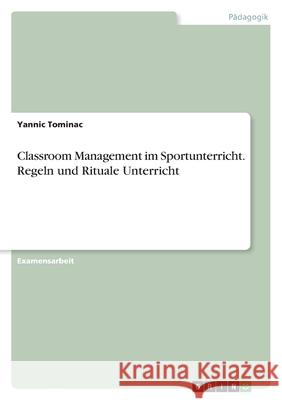 Pädagogik

Yannic Tominac

Classroom Management im Sportunterricht. Regeln und Rituale Unterricht

Examensarbeit

Kraina Książek